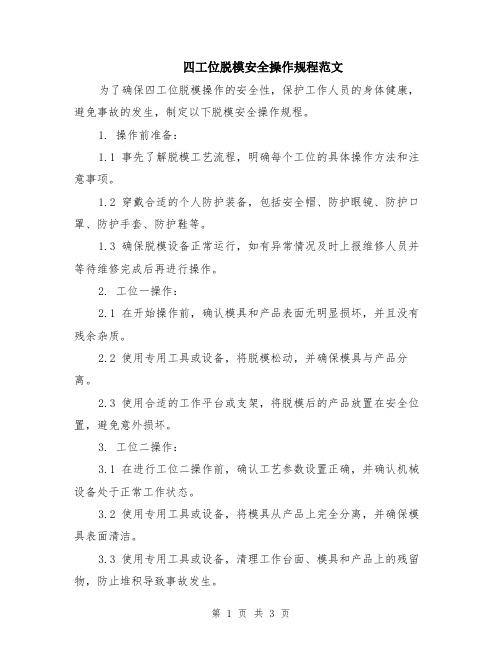 四工位脱模安全操作规程范文

为了确保四工位脱模操作的安全性，保护工作人员的身体健康，避免事故的发生，制定以下脱模安全操作规程。

1. 操作前准备：

1.1 事先了解脱模工艺流程，明确每个工位的具体操作方法和注意事项。

1.2 穿戴合适的个人防护装备，包括安全帽、防护眼镜、防护口罩、防护手套、防护鞋等。

1.3 确保脱模设备正常运行，如有异常情况及时上报维修人员并等待维修完成后再进行操作。

2. 工位一操作：

2.1 在开始操作前，确认模具和产品表面无明显损坏，并且没有残余杂质。

2.2 使用专用工具或设备，将脱模松动，并确保模具与产品分离。

2.3 使用合适的工作平台或支架，将脱模后的产品放置在安全位置，避免意外损坏。

3. 工位二操作：

3.1 在进行工位二操作前，确认工艺参数设置正确，并确认机械设备处于正常工作状态。

3.2 使用专用工具或设备，将模具从产品上完全分离，并确保模具表面清洁。

3.3 使用专用工具或设备，清理工作台面、模具和产品上的残留物，防止堆积导致事故发生。

第 1 页 共 3 页